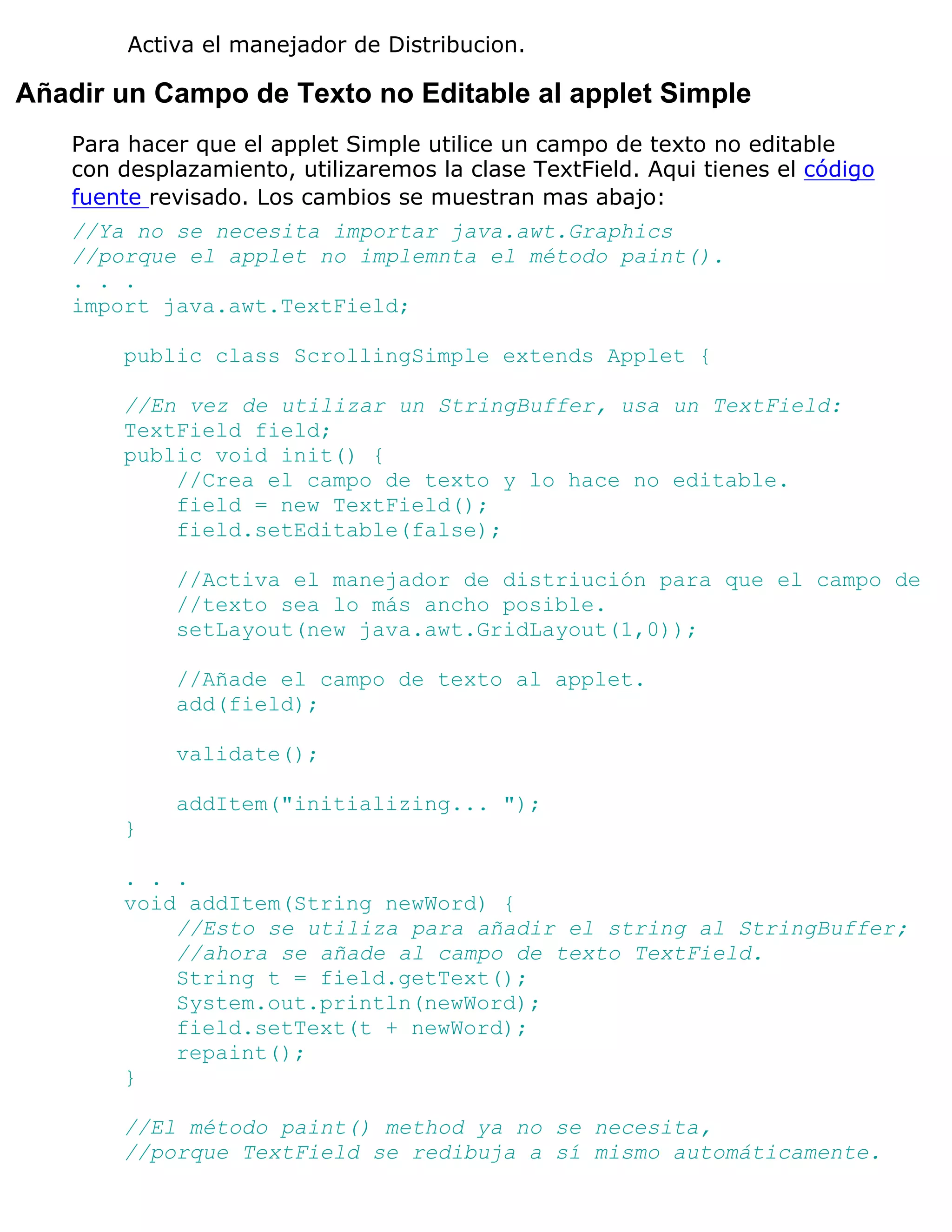 Activa el manejador de Distribucion.

Añadir un Campo de Texto no Editable al applet Simple

Para hacer que el applet Simple utilice un campo de texto no editable con desplazamiento, utilizaremos la clase TextField. Aqui tienes el código fuente revisado. Los cambios se muestran mas abajo:

//Ya no se necesita importar java.awt.Graphics
//porque el applet no implemnta el método paint().
. . .
import java.awt.TextField;

    public class ScrollingSimple extends Applet {

    //En vez de utilizar un StringBuffer, usa un TextField:
    TextField field;
    public void init() {
        //Crea el campo de texto y lo hace no editable.
        field = new TextField();
        field.setEditable(false);

        //Activa el manejador de distriución para que el campo de
        //texto sea lo más ancho posible.
        setLayout(new java.awt.GridLayout(1,0));

        //Añade el campo de texto al applet.
        add(field);

        validate();

        addItem("initializing... ");
    }

    . . .
    void addItem(String newWord) {
        //Esto se utiliza para añadir el string al StringBuffer;
        //ahora se añade al campo de texto TextField.
        String t = field.getText();
        System.out.println(newWord);
        field.setText(t + newWord);
        repaint();
    }

    //El método paint() method ya no se necesita,
    //porque TextField se redibuja a sí mismo automáticamente.